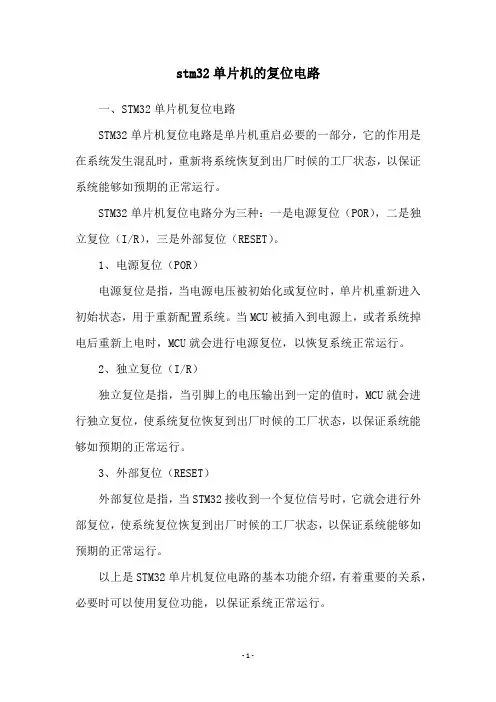 stm32 单片机的复位电路

一、STM32 单片机复位电路

STM32 单片机复位电路是单片机重启必要的一部分，它的作用是在系统发生混乱时，重新将系统恢复到出厂时候的工厂状态，以保证系统能够如预期的正常运行。

STM32 单片机复位电路分为三种：一是电源复位（POR），二是独立复位（I/R），三是外部复位（RESET）。

1、电源复位（POR）

电源复位是指，当电源电压被初始化或复位时，单片机重新进入初始状态，用于重新配置系统。当 MCU 被插入到电源上，或者系统掉电后重新上电时，MCU 就会进行电源复位，以恢复系统正常运行。

2、独立复位（I/R）

独立复位是指，当引脚上的电压输出到一定的值时，MCU 就会进行独立复位，使系统复位恢复到出厂时候的工厂状态，以保证系统能够如预期的正常运行。

3、外部复位（RESET）

外部复位是指，当 STM32 接收到一个复位信号时，它就会进行外部复位，使系统复位恢复到出厂时候的工厂状态，以保证系统能够如预期的正常运行。

以上是 STM32 单片机复位电路的基本功能介绍，有着重要的关系，必要时可以使用复位功能，以保证系统正常运行。

- 1 -